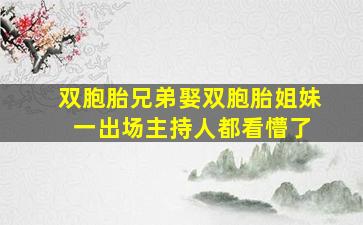 双胞胎兄弟娶双胞胎姐妹
一出场主持人都看懵了